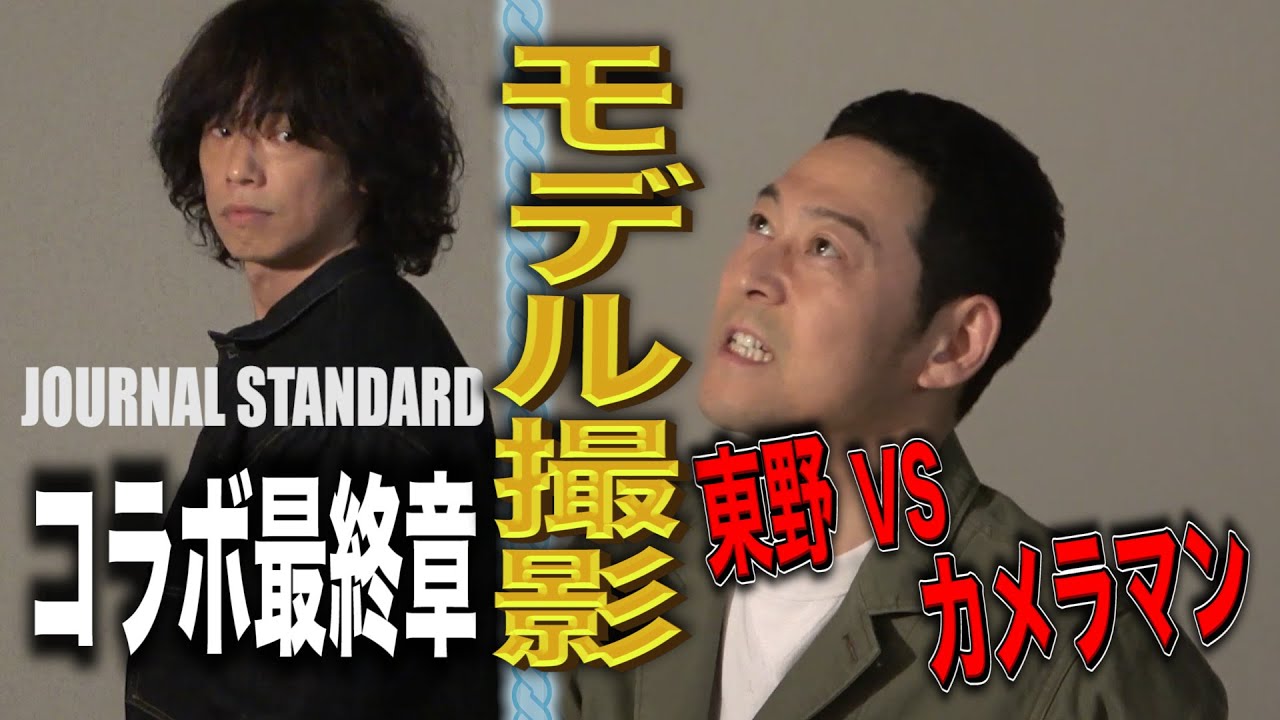 JOURNAL STANDARD
コラボ最終章
モデル撮影
東野 VS カメラマン